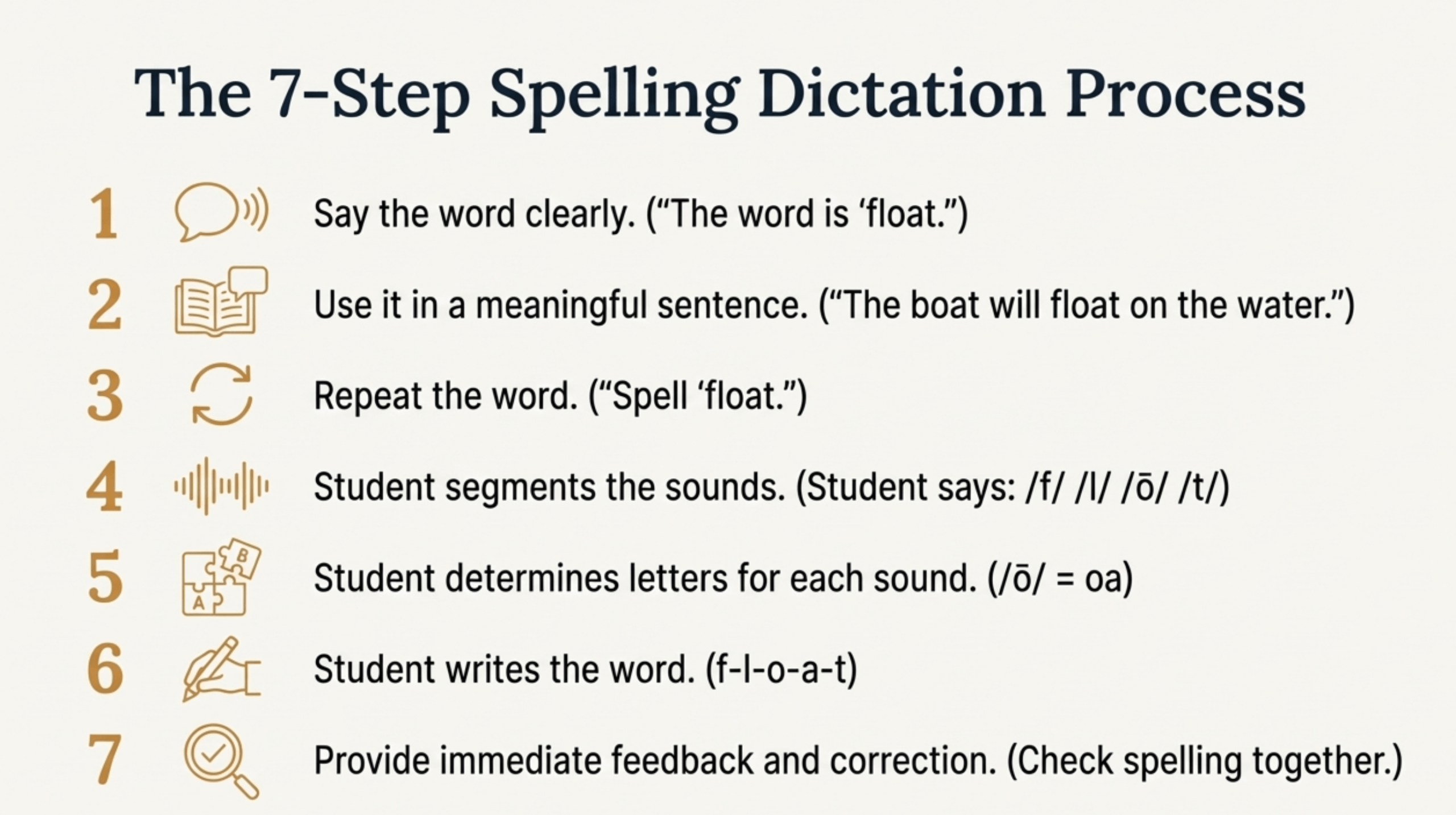 The 7-Step Spelling Dictation Process

1 Say the word clearly. ("The word is 'float.")

2 Use it in a meaningful sentence. ("The boat will float on the water.")

3 Repeat the word. ("Spell 'float.")

4 Student segments the sounds. (Student says: /f/ /l/ /ō/ /t/)

5 Student determines letters for each sound. (/ō/ = oa)

6 Student writes the word. (f-l-o-a-t)

7 Provide immediate feedback and correction. (Check spelling together.)